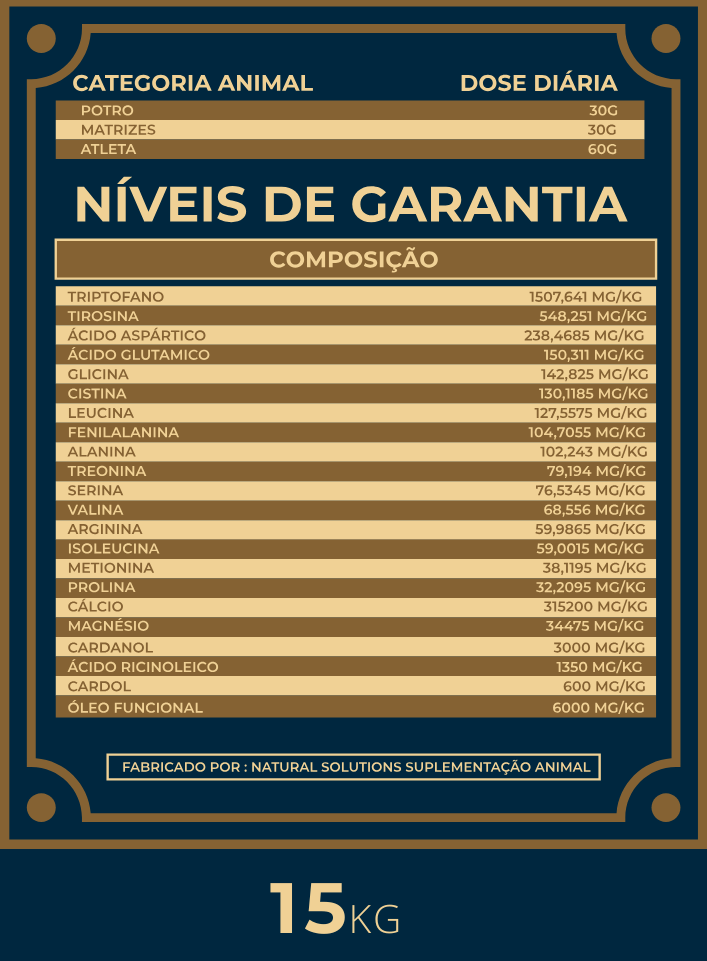 | CATEGORIA ANIMAL | DOSE DIÁRIA |
|---|---|
| POTRO | 30G |
| MATRIZES | 30G |
| ATLETA | 60G |

NÍVEIS DE GARANTIA

COMPOSIÇÃO

| | |
|---|---|
| TRIPTOFANO | 1507,641 MG/KG |
| TIROSINA | 548,251 MG/KG |
| ÁCIDO ASPÁRTICO | 238,4685 MG/KG |
| ÁCIDO GLUTAMICO | 150,311 MG/KG |
| GLICINA | 142,825 MG/KG |
| CISTINA | 130,1185 MG/KG |
| LEUCINA | 127,5575 MG/KG |
| FENILALANINA | 104,7055 MG/KG |
| ALANINA | 102,243 MG/KG |
| TREONINA | 79,194 MG/KG |
| SERINA | 76,5345 MG/KG |
| VALINA | 68,556 MG/KG |
| ARGININA | 59,9865 MG/KG |
| ISOLEUCINA | 59,0015 MG/KG |
| METIONINA | 38,1195 MG/KG |
| PROLINA | 32,2095 MG/KG |
| CÁLCIO | 315200 MG/KG |
| MAGNÉSIO | 34475 MG/KG |
| CARDANOL | 3000 MG/KG |
| ÁCIDO RICINOLEICO | 1350 MG/KG |
| CARDOL | 600 MG/KG |
| ÓLEO FUNCIONAL | 6000 MG/KG |

FABRICADO POR : NATURAL SOLUTIONS SUPLEMENTAÇÃO ANIMAL

15KG